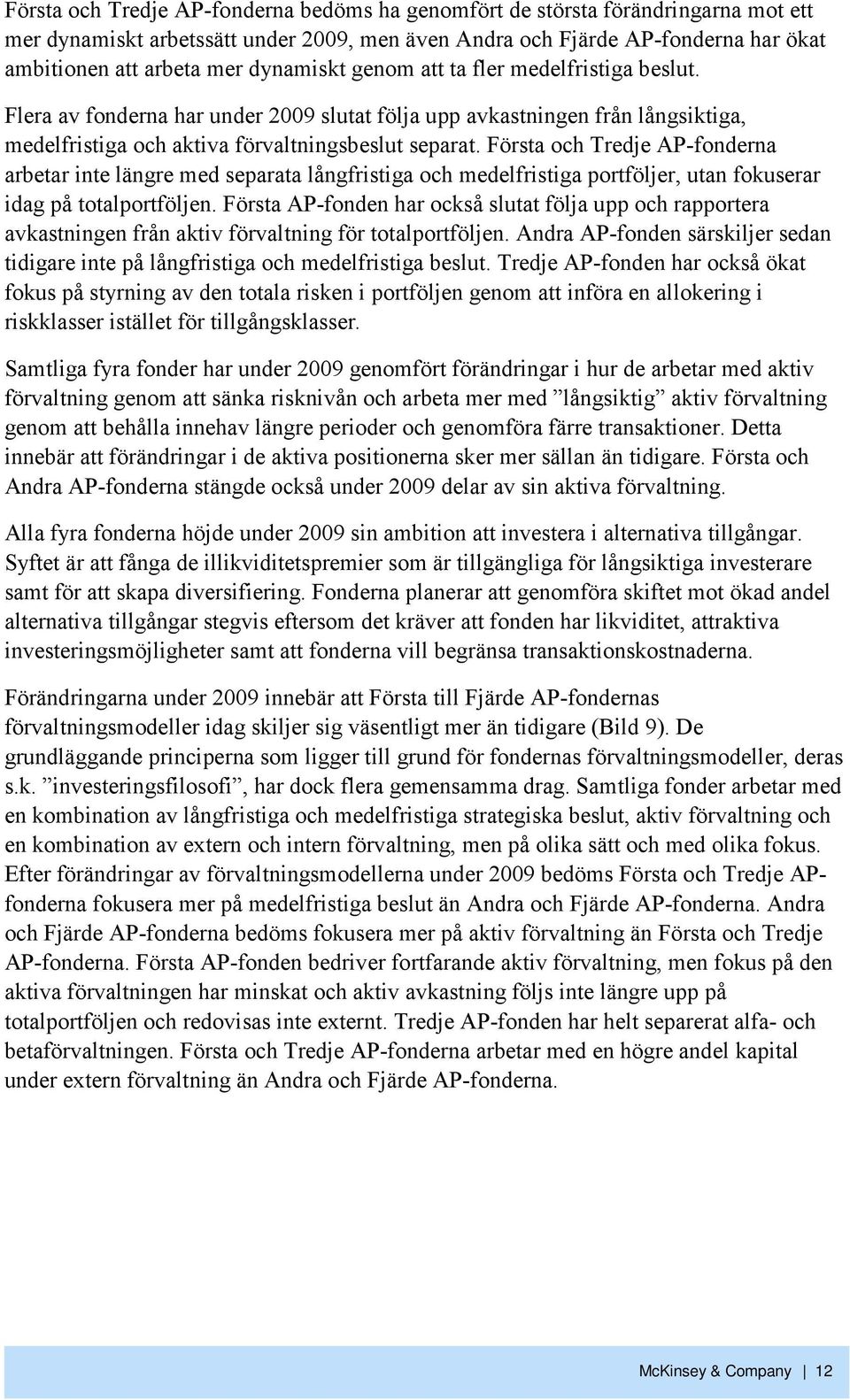 Första och Tredje AP-fonderna bedöms ha genomfört de största förändringarna mot ett mer dynamiskt arbetssätt under 2009, men även Andra och Fjärde AP-fonderna har ökat ambitionen att arbeta mer dynamiskt genom att ta fler medelfristiga beslut.

Flera av fonderna har under 2009 slutat följa upp avkastningen från långsiktiga, medelfristiga och aktiva förvaltningsbeslut separat. Första och Tredje AP-fonderna arbetar inte längre med separata långfristiga och medelfristiga portföljer, utan fokuserar idag på totalportföljen. Första AP-fonden har också slutat följa upp och rapportera avkastningen från aktiv förvaltning för totalportföljen. Andra AP-fonden särskiljer sedan tidigare inte på långfristiga och medelfristiga beslut. Tredje AP-fonden har också ökat fokus på styrning av den totala risken i portföljen genom att införa en allokering i riskklasser istället för tillgångsklasser.

Samtliga fyra fonder har under 2009 genomfört förändringar i hur de arbetar med aktiv förvaltning genom att sänka risknivån och arbeta mer med ”långsiktig” aktiv förvaltning genom att behålla innehav längre perioder och genomföra färre transaktioner. Detta innebär att förändringar i de aktiva positionerna sker mer sällan än tidigare. Första och Andra AP-fonderna stängde också under 2009 delar av sin aktiva förvaltning.

Alla fyra fonderna höjde under 2009 sin ambition att investera i alternativa tillgångar. Syftet är att fånga de illikviditetspremier som är tillgängliga för långsiktiga investerare samt för att skapa diversifiering. Fonderna planerar att genomföra skiftet mot ökad andel alternativa tillgångar stegvis eftersom det kräver att fonden har likviditet, attraktiva investeringsmöjligheter samt att fonderna vill begränsa transaktionskostnaderna.

Förändringarna under 2009 innebär att Första till Fjärde AP-fondernas förvaltningsmodeller idag skiljer sig väsentligt mer än tidigare (Bild 9). De grundläggande principerna som ligger till grund för fondernas förvaltningsmodeller, deras s.k. ”investeringsfilosofi”, har dock flera gemensamma drag. Samtliga fonder arbetar med en kombination av långfristiga och medelfristiga strategiska beslut, aktiv förvaltning och en kombination av extern och intern förvaltning, men på olika sätt och med olika fokus. Efter förändringar av förvaltningsmodellerna under 2009 bedöms Första och Tredje AP-fonderna fokusera mer på medelfristiga beslut än Andra och Fjärde AP-fonderna. Andra och Fjärde AP-fonderna bedöms fokusera mer på aktiv förvaltning än Första och Tredje AP-fonderna. Första AP-fonden bedriver fortfarande aktiv förvaltning, men fokus på den aktiva förvaltningen har minskat och aktiv avkastning följs inte längre upp på totalportföljen och redovisas inte externt. Tredje AP-fonden har helt separerat alfa- och betaförvaltningen. Första och Tredje AP-fonderna arbetar med en högre andel kapital under extern förvaltning än Andra och Fjärde AP-fonderna.

McKinsey & Company | 12